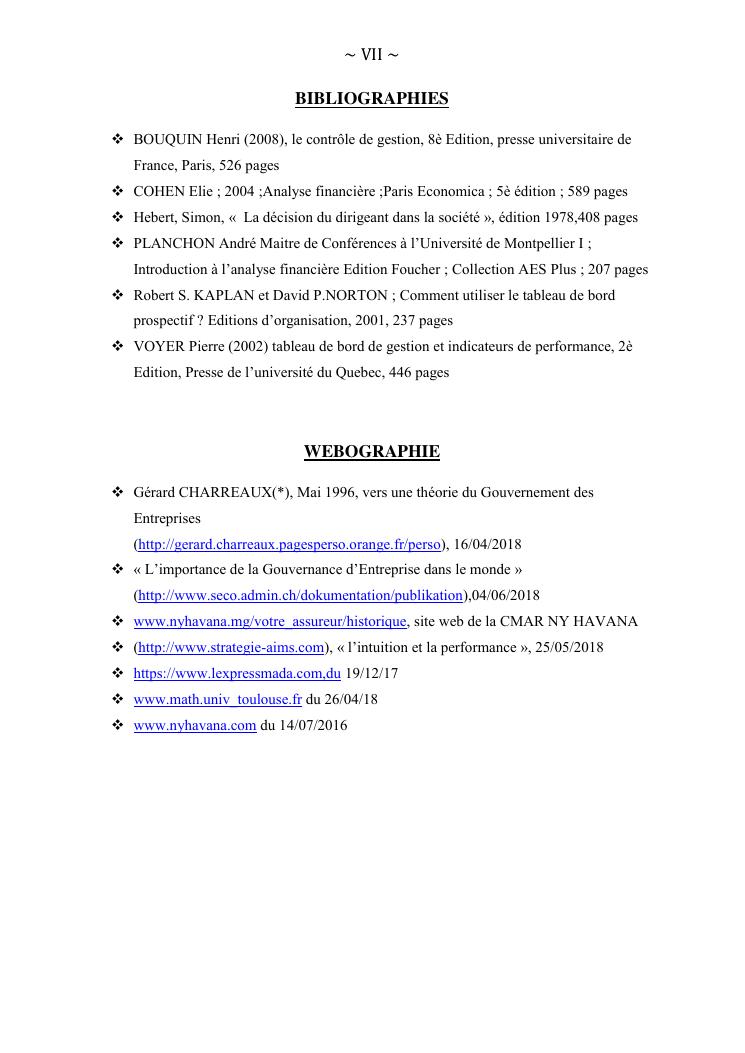 ~ VII ~

BIBLIOGRAPHIES

❖ BOUQUIN Henri (2008), le contrôle de gestion, 8è Edition, presse universitaire de France, Paris, 526 pages
❖ COHEN Elie ; 2004 ;Analyse financière ;Paris Economica ; 5è édition ; 589 pages
❖ Hebert, Simon, «  La décision du dirigeant dans la société », édition 1978,408 pages
❖ PLANCHON André Maitre de Conférences à l'Université de Montpellier I ; Introduction à l'analyse financière Edition Foucher ; Collection AES Plus ; 207 pages
❖ Robert S. KAPLAN et David P.NORTON ; Comment utiliser le tableau de bord prospectif ? Editions d'organisation, 2001, 237 pages
❖ VOYER Pierre (2002) tableau de bord de gestion et indicateurs de performance, 2è Edition, Presse de l'université du Quebec, 446 pages

WEBOGRAPHIE

❖ Gérard CHARREAUX(*), Mai 1996, vers une théorie du Gouvernement des Entreprises (http://gerard.charreaux.pagesperso.orange.fr/perso), 16/04/2018
❖ « L'importance de la Gouvernance d'Entreprise dans le monde » (http://www.seco.admin.ch/dokumentation/publikation),04/06/2018
❖ www.nyhavana.mg/votre_assureur/historique, site web de la CMAR NY HAVANA
❖ (http://www.strategie-aims.com), « l'intuition et la performance », 25/05/2018
❖ https://www.lexpressmada.com,du 19/12/17
❖ www.math.univ_toulouse.fr du 26/04/18
❖ www.nyhavana.com du 14/07/2016